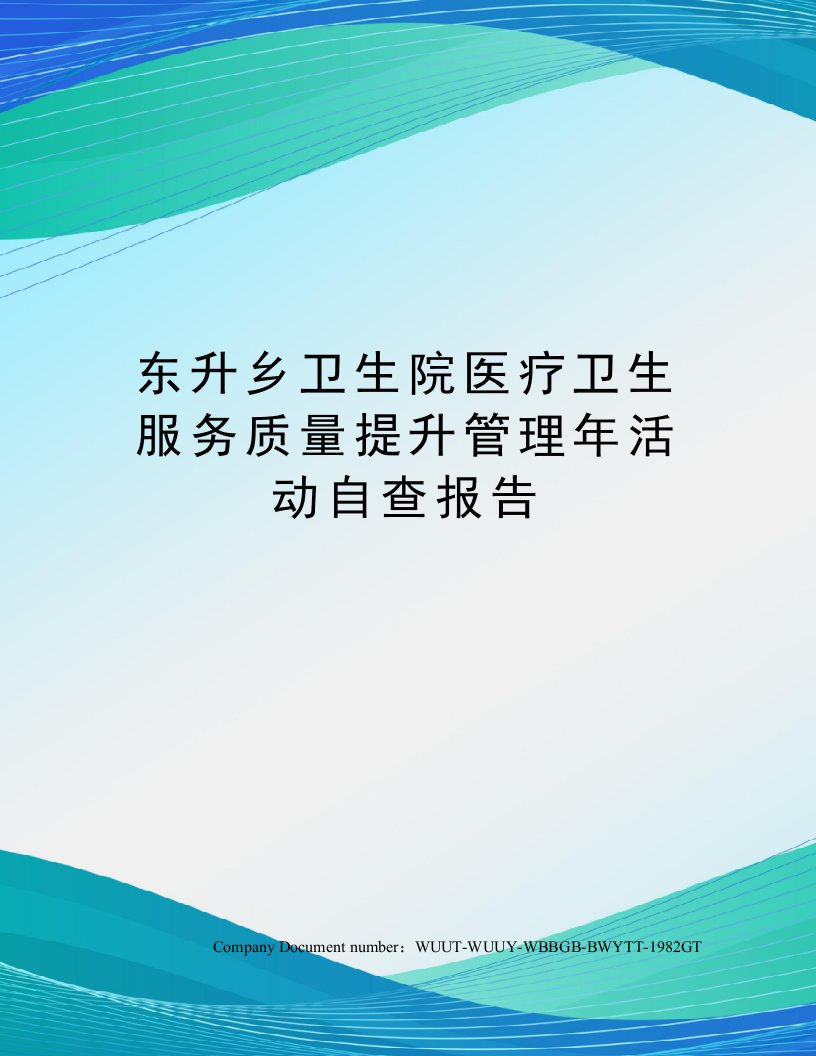 东升乡卫生院医疗卫生服务质量提升管理年活动自查报告

Company Document number：WUUT-WUUY-WBBGB-BWYTT-1982GT